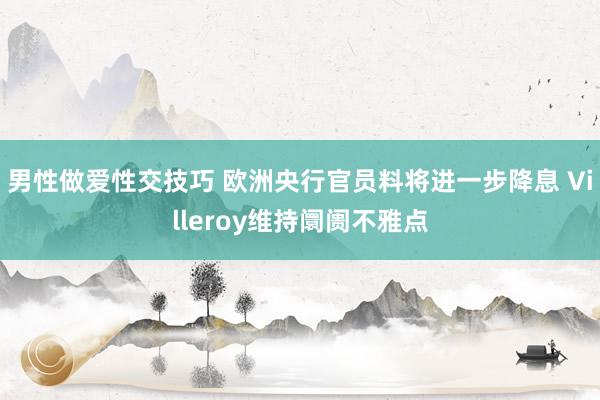 男性做爱性交技巧 欧洲央行官员料将进一步降息 Villeroy维持阛阓不雅点